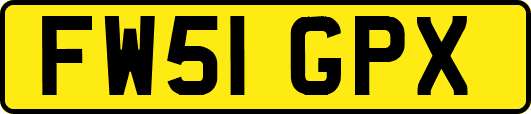 FW51 GPX